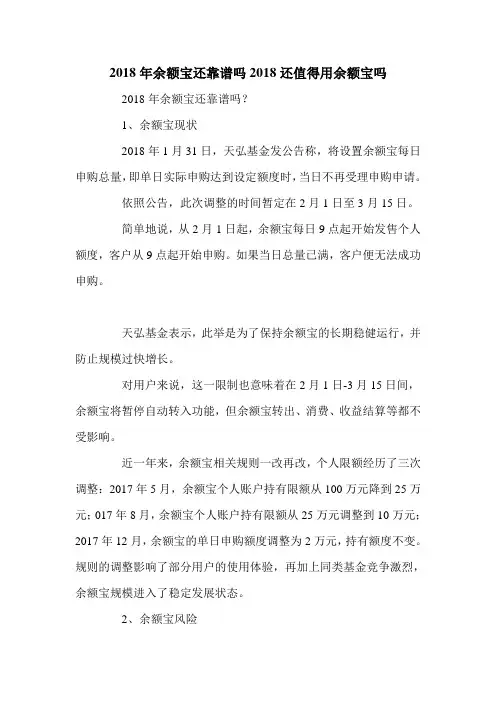 2018 年余额宝还靠谱吗 2018 还值得用余额宝吗

2018 年余额宝还靠谱吗？

1、余额宝现状

2018 年 1 月 31 日，天弘基金发公告称，将设置余额宝每日申购总量，即单日实际申购达到设定额度时，当日不再受理申购申请。

依照公告，此次调整的时间暂定在 2 月 1 日至 3 月 15 日。

简单地说，从 2 月 1 日起，余额宝每日 9 点起开始发售个人额度，客户从 9 点起开始申购。如果当日总量已满，客户便无法成功申购。

天弘基金表示，此举是为了保持余额宝的长期稳健运行，并防止规模过快增长。

对用户来说，这一限制也意味着在 2 月 1 日-3 月 15 日间，余额宝将暂停自动转入功能，但余额宝转出、消费、收益结算等都不受影响。

近一年来，余额宝相关规则一改再改，个人限额经历了三次调整：2017 年 5 月，余额宝个人账户持有限额从 100 万元降到 25 万元；017 年 8 月，余额宝个人账户持有限额从 25 万元调整到 10 万元；2017 年 12 月，余额宝的单日申购额度调整为 2 万元，持有额度不变。规则的调整影响了部分用户的使用体验，再加上同类基金竞争激烈，余额宝规模进入了稳定发展状态。

2、余额宝风险